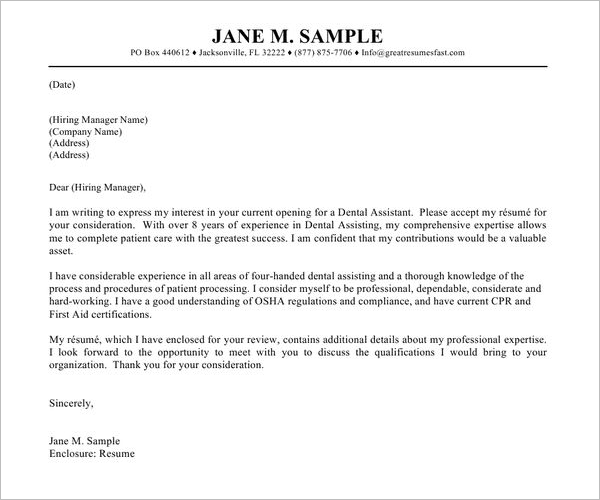 JANE M. SAMPLE

PO Box 440612 ♦ Jacksonville, FL 32222 ♦ (877) 875-7706 ♦ Info@greatresumesfast.com

(Date)

(Hiring Manager Name)
(Company Name)
(Address)
(Address)

Dear (Hiring Manager),

I am writing to express my interest in your current opening for a Dental Assistant. Please accept my résumé for your consideration. With over 8 years of experience in Dental Assisting, my comprehensive expertise allows me to complete patient care with the greatest success. I am confident that my contributions would be a valuable asset.

I have considerable experience in all areas of four-handed dental assisting and a thorough knowledge of the process and procedures of patient processing. I consider myself to be professional, dependable, considerate and hard-working. I have a good understanding of OSHA regulations and compliance, and have current CPR and First Aid certifications.

My résumé, which I have enclosed for your review, contains additional details about my professional expertise. I look forward to the opportunity to meet with you to discuss the qualifications I would bring to your organization. Thank you for your consideration.

Sincerely,

Jane M. Sample
Enclosure: Resume